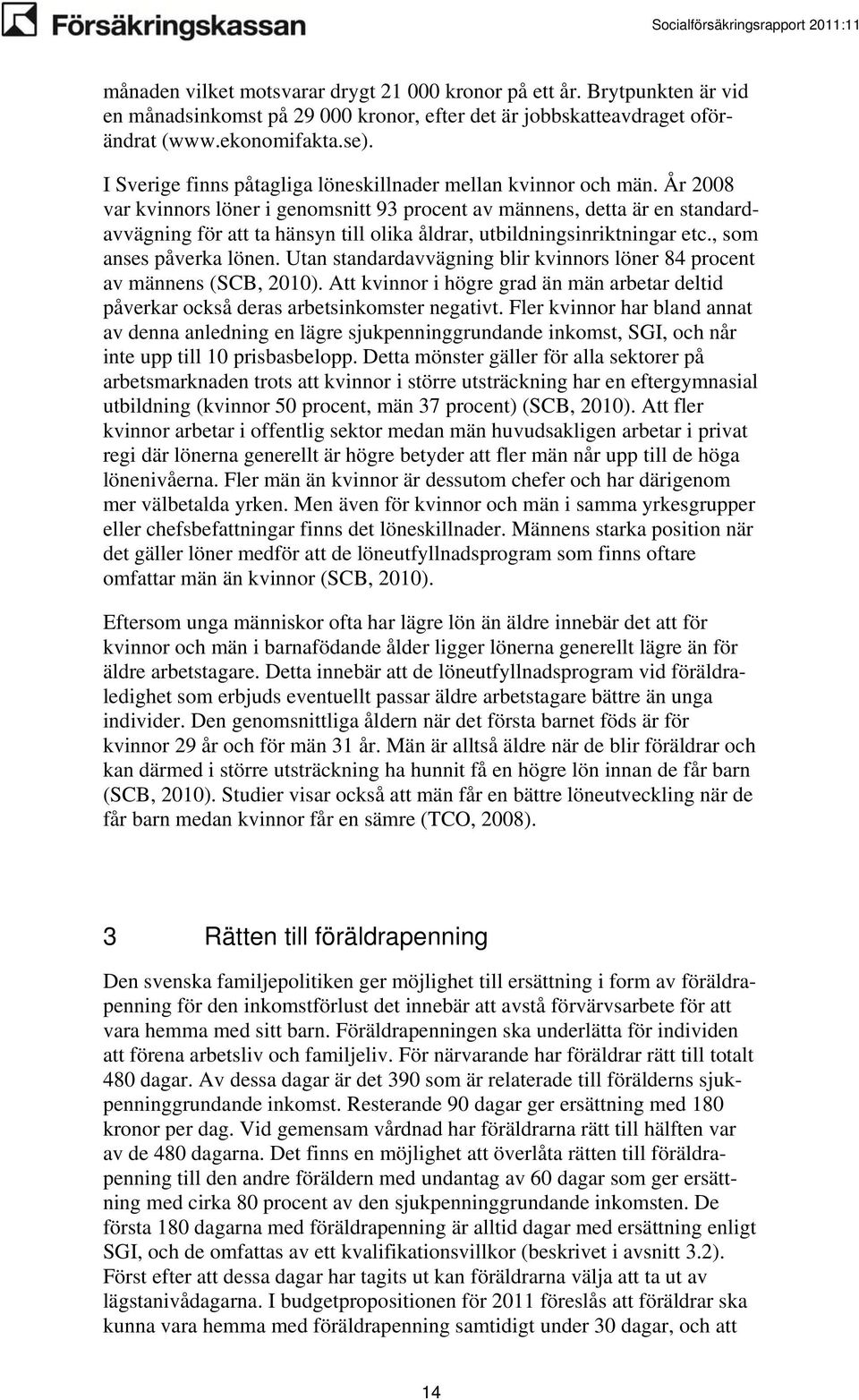 Försäkringskassan

Socialförsäkringsrapport 2011:11

månaden vilket motsvarar drygt 21 000 kronor på ett år. Brytpunkten är vid en månadsinkomst på 29 000 kronor, efter det är jobbskatteavdraget oförändrat (www.ekonomifakta.se).

I Sverige finns påtagliga löneskillnader mellan kvinnor och män. År 2008 var kvinnors löner i genomsnitt 93 procent av männens, detta är en standardavvägning för att ta hänsyn till olika åldrar, utbildningsinriktningar etc., som anses påverka lönen. Utan standardavvägning blir kvinnors löner 84 procent av männens (SCB, 2010). Att kvinnor i högre grad än män arbetar deltid påverkar också deras arbetsinkomster negativt. Fler kvinnor har bland annat av denna anledning en lägre sjukpenninggrundande inkomst, SGI, och når inte upp till 10 prisbasbelopp. Detta mönster gäller för alla sektorer på arbetsmarknaden trots att kvinnor i större utsträckning har en eftergymnasial utbildning (kvinnor 50 procent, män 37 procent) (SCB, 2010). Att fler kvinnor arbetar i offentlig sektor medan män huvudsakligen arbetar i privat regi där lönerna generellt är högre betyder att fler män når upp till de höga lönenivåerna. Fler män än kvinnor är dessutom chefer och har därigenom mer välbetalda yrken. Men även för kvinnor och män i samma yrkesgrupper eller chefsbefattningar finns det löneskillnader. Männens starka position när det gäller löner medför att de löneutfyllnadsprogram som finns oftare omfattar män än kvinnor (SCB, 2010).

Eftersom unga människor ofta har lägre lön än äldre innebär det att för kvinnor och män i barnafödande ålder ligger lönerna generellt lägre än för äldre arbetstagare. Detta innebär att de löneutfyllnadsprogram vid föräldraledighet som erbjuds eventuellt passar äldre arbetstagare bättre än unga individer. Den genomsnittliga åldern när det första barnet föds är för kvinnor 29 år och för män 31 år. Män är alltså äldre när de blir föräldrar och kan därmed i större utsträckning ha hunnit få en högre lön innan de får barn (SCB, 2010). Studier visar också att män får en bättre löneutveckling när de får barn medan kvinnor får en sämre (TCO, 2008).

3 Rätten till föräldrapenning

Den svenska familjepolitiken ger möjlighet till ersättning i form av föräldrapenning för den inkomstförlust det innebär att avstå förvärvsarbete för att vara hemma med sitt barn. Föräldrapenningen ska underlätta för individen att förena arbetsliv och familjeliv. För närvarande har föräldrar rätt till totalt 480 dagar. Av dessa dagar är det 390 som är relaterade till förälderns sjukpenninggrundande inkomst. Resterande 90 dagar ger ersättning med 180 kronor per dag. Vid gemensam vårdnad har föräldrarna rätt till hälften var av de 480 dagarna. Det finns en möjlighet att överlåta rätten till föräldrapenning till den andre föräldern med undantag av 60 dagar som ger ersättning med cirka 80 procent av den sjukpenninggrundande inkomsten. De första 180 dagarna med föräldrapenning är alltid dagar med ersättning enligt SGI, och de omfattas av ett kvalifikationsvillkor (beskrivet i avsnitt 3.2). Först efter att dessa dagar har tagits ut kan föräldrarna välja att ta ut av lägstanivådagarna. I budgetpropositionen för 2011 föreslås att föräldrar ska kunna vara hemma med föräldrapenning samtidigt under 30 dagar, och att

14